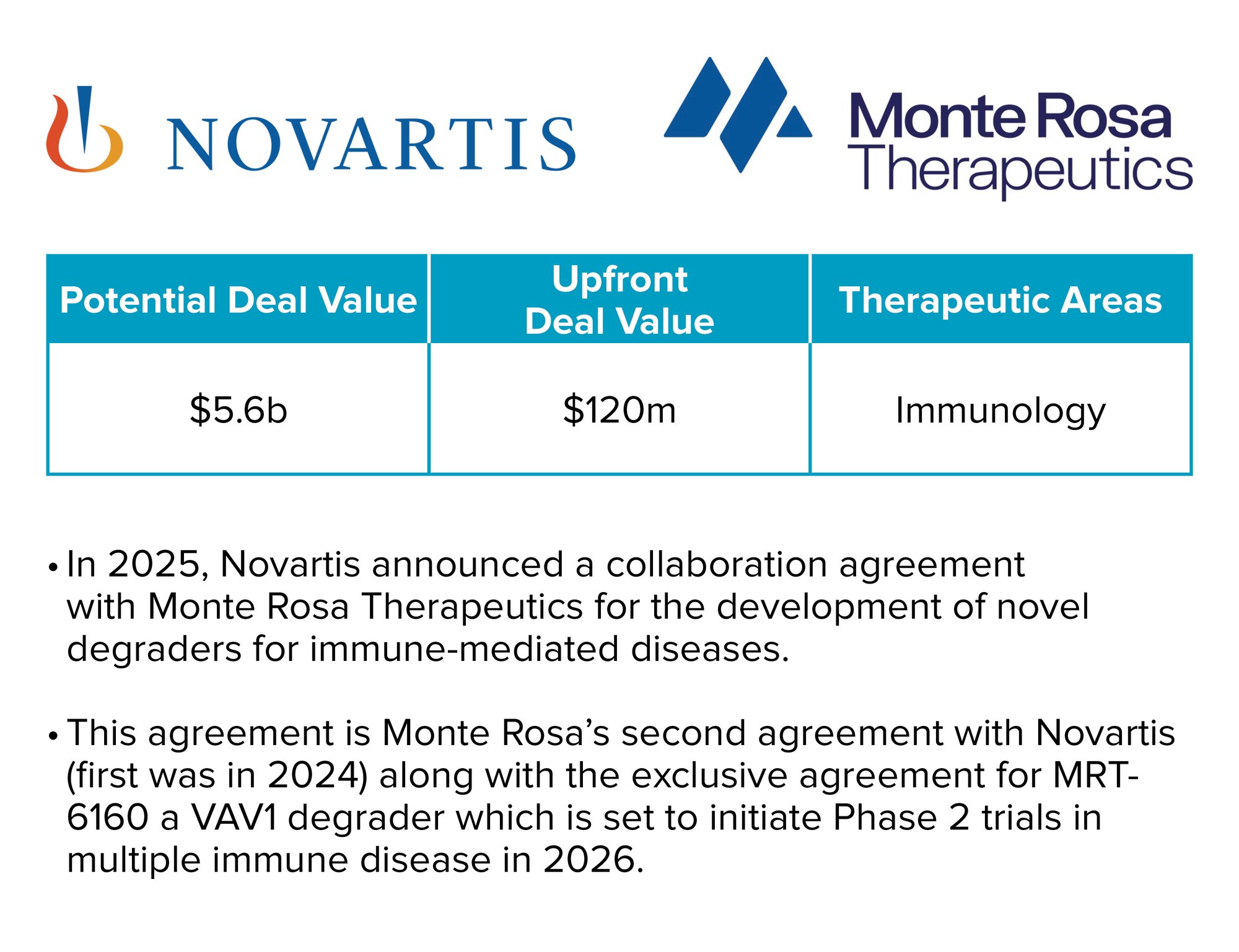 NOVARTIS

Monte Rosa Therapeutics

| Potential Deal Value | Upfront Deal Value | Therapeutic Areas |
|---|---|---|
| \$5.6b | \$120m | Immunology |

• In 2025, Novartis announced a collaboration agreement with Monte Rosa Therapeutics for the development of novel degraders for immune-mediated diseases.

• This agreement is Monte Rosa's second agreement with Novartis (first was in 2024) along with the exclusive agreement for MRT-6160 a VAV1 degrader which is set to initiate Phase 2 trials in multiple immune disease in 2026.